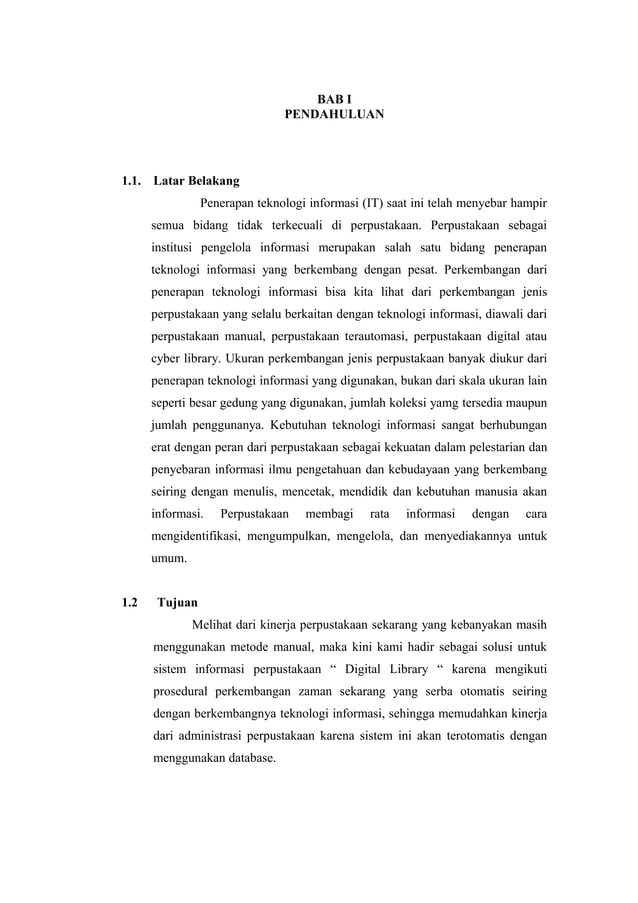 BAB I
PENDAHULUAN

1.1. Latar Belakang

Penerapan teknologi informasi (IT) saat ini telah menyebar hampir semua bidang tidak terkecuali di perpustakaan. Perpustakaan sebagai institusi pengelola informasi merupakan salah satu bidang penerapan teknologi informasi yang berkembang dengan pesat. Perkembangan dari penerapan teknologi informasi bisa kita lihat dari perkembangan jenis perpustakaan yang selalu berkaitan dengan teknologi informasi, diawali dari perpustakaan manual, perpustakaan terautomasi, perpustakaan digital atau cyber library. Ukuran perkembangan jenis perpustakaan banyak diukur dari penerapan teknologi informasi yang digunakan, bukan dari skala ukuran lain seperti besar gedung yang digunakan, jumlah koleksi yamg tersedia maupun jumlah penggunanya. Kebutuhan teknologi informasi sangat berhubungan erat dengan peran dari perpustakaan sebagai kekuatan dalam pelestarian dan penyebaran informasi ilmu pengetahuan dan kebudayaan yang berkembang seiring dengan menulis, mencetak, mendidik dan kebutuhan manusia akan informasi. Perpustakaan membagi rata informasi dengan cara mengidentifikasi, mengumpulkan, mengelola, dan menyediakannya untuk umum.

1.2 Tujuan

Melihat dari kinerja perpustakaan sekarang yang kebanyakan masih menggunakan metode manual, maka kini kami hadir sebagai solusi untuk sistem informasi perpustakaan “ Digital Library “ karena mengikuti prosedural perkembangan zaman sekarang yang serba otomatis seiring dengan berkembangnya teknologi informasi, sehingga memudahkan kinerja dari administrasi perpustakaan karena sistem ini akan terotomatis dengan menggunakan database.